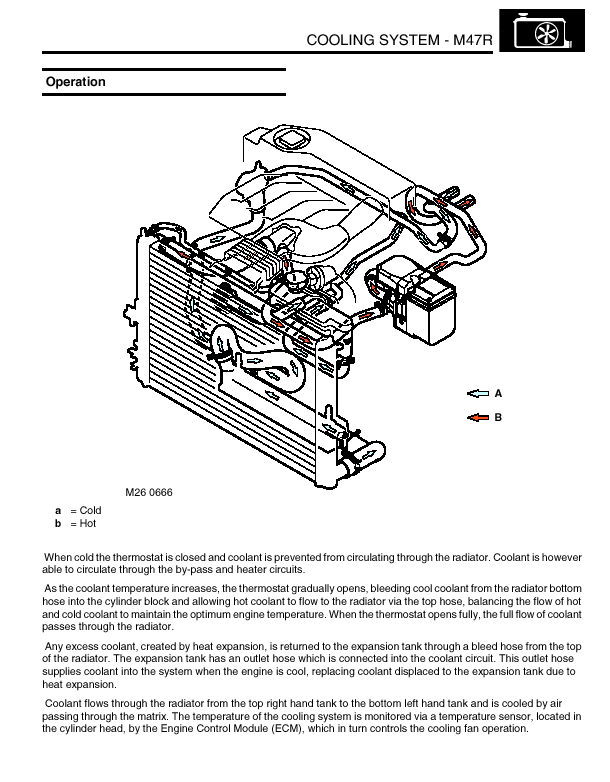 COOLING SYSTEM - M47R

Operation

A

B

M26 0666

a = Cold
b = Hot

When cold the thermostat is closed and coolant is prevented from circulating through the radiator. Coolant is however able to circulate through the by-pass and heater circuits.

As the coolant temperature increases, the thermostat gradually opens, bleeding cool coolant from the radiator bottom hose into the cylinder block and allowing hot coolant to flow to the radiator via the top hose, balancing the flow of hot and cold coolant to maintain the optimum engine temperature. When the thermostat opens fully, the full flow of coolant passes through the radiator.

Any excess coolant, created by heat expansion, is returned to the expansion tank through a bleed hose from the top of the radiator. The expansion tank has an outlet hose which is connected into the coolant circuit. This outlet hose supplies coolant into the system when the engine is cool, replacing coolant displaced to the expansion tank due to heat expansion.

Coolant flows through the radiator from the top right hand tank to the bottom left hand tank and is cooled by air passing through the matrix. The temperature of the cooling system is monitored via a temperature sensor, located in the cylinder head, by the Engine Control Module (ECM), which in turn controls the cooling fan operation.